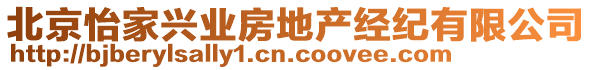 北京怡家兴业房地产经纪有限公司
http://bjberylsally1.cn.coovee.com